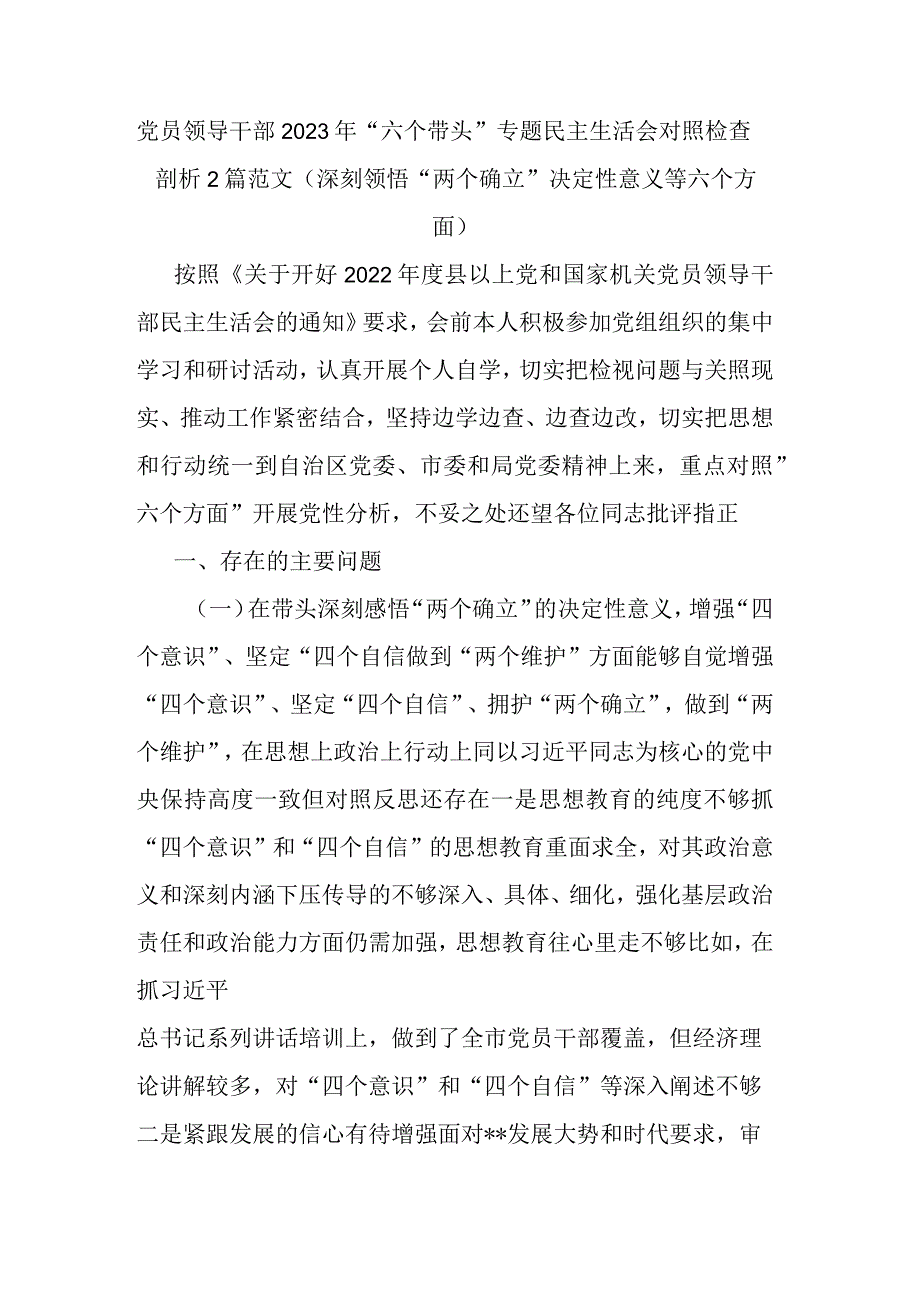 党员领导干部2023年“六个带头”专题民主生活会对照检查剖析2篇范文（深刻领悟“两个确立”决定性意义等六个方面）

按照《关于开好2022年度县以上党和国家机关党员领导干部民主生活会的通知》要求，会前本人积极参加党组组织的集中学习和研讨活动，认真开展个人自学，切实把检视问题与关照现实、推动工作紧密结合，坚持边学边查、边查边改，切实把思想和行动统一到自治区党委、市委和局党委精神上来，重点对照”六个方面”开展党性分析，不妥之处还望各位同志批评指正

一、存在的主要问题

（一）在带头深刻感悟“两个确立”的决定性意义，增强“四个意识”、坚定“四个自信做到“两个维护”方面能够自觉增强“四个意识”、坚定“四个自信”、拥护“两个确立”，做到“两个维护”，在思想上政治上行动上同以习近平同志为核心的党中央保持高度一致但对照反思还存在一是思想教育的纯度不够抓“四个意识”和“四个自信”的思想教育重面求全，对其政治意义和深刻内涵下压传导的不够深入、具体、细化，强化基层政治责任和政治能力方面仍需加强，思想教育往心里走不够比如，在抓习近平

总书记系列讲话培训上，做到了全市党员干部覆盖，但经济理论讲解较多，对“四个意识”和“四个自信”等深入阐述不够二是紧跟发展的信心有待增强面对**发展大势和时代要求，审